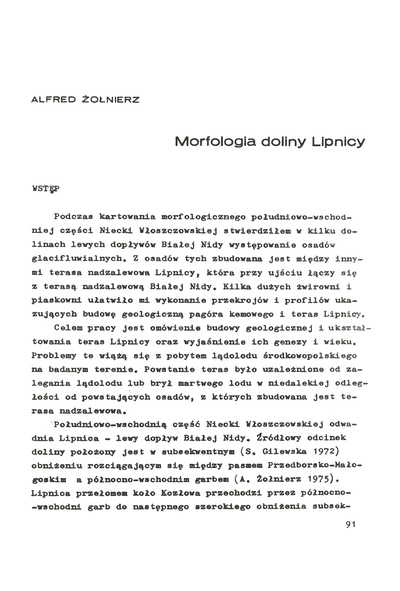 ALFRED ŻOŁNIERZ

Morfologia doliny Lipnicy

WSTĘP

Podczas kartowania morfologicznego południowo-wschodniej części Niecki Włoszczowskiej stwierdziłem w kilku dolinach lewych dopływów Białej Nidy występowanie osadów glacifluwialnych. Z osadów tych zbudowana jest między innymi terasa nadzalewowa Lipnicy, która przy ujściu łączy się z terasą nadzalewową Białej Nidy. Kilka dużych żwirowni i piaskowni ułatwiło mi wykonanie przekrojów i profilów ukazujących budowę geologiczną pagóra kemowego i teras Lipnicy.

Celem pracy jest omówienie budowy geologicznej i ukształtowania teras Lipnicy oraz wyjaśnienie ich genezy i wieku. Problemy te wiążą się z pobytem lądolodu środkowopolskiego na badanym terenie. Powstanie teras było uzależnione od zalegania lądolodu lub brył martwego lodu w niedalekiej odległości od powstających osadów, z których zbudowana jest terasa nadzalewowa.

Południowo-wschodnią część Niecki Włoszczowskiej odwadnia Lipnica - lewy dopływ Białej Nidy. Źródłowy odcinek doliny położony jest w subsekwentnym (S. Gilewska 1972) obniżeniu rozciągającym się między pasmem Przedborsko-Małogoskim a północno-wschodnim garbem (A. Żołnierz 1975). Lipnica przełomem koło Kozłowa przechodzi przez północno-wschodni garb do następnego szerokiego obniżenia subsek-

91